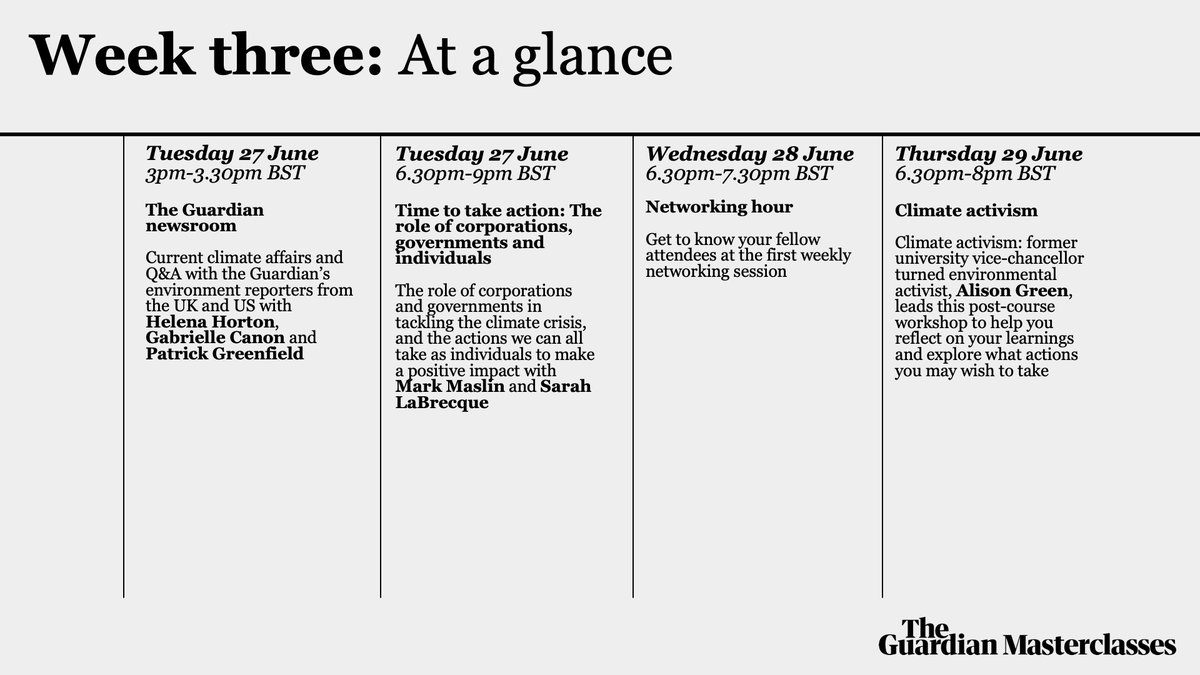 Week three: At a glance

Tuesday 27 June
3pm-3.30pm BST

The Guardian newsroom

Current climate affairs and Q&A with the Guardian's environment reporters from the UK and US with Helena Horton, Gabrielle Canon and Patrick Greenfield

Tuesday 27 June
6.30pm-9pm BST

Time to take action: The role of corporations, governments and individuals

The role of corporations and governments in tackling the climate crisis, and the actions we can all take as individuals to make a positive impact with Mark Maslin and Sarah LaBrecque

Wednesday 28 June
6.30pm-7.30pm BST

Networking hour

Get to know your fellow attendees at the first weekly networking session

Thursday 29 June
6.30pm-8pm BST

Climate activism

Climate activism: former university vice-chancellor turned environmental activist, Alison Green, leads this post-course workshop to help you reflect on your learnings and explore what actions you may wish to take

The Guardian Masterclasses